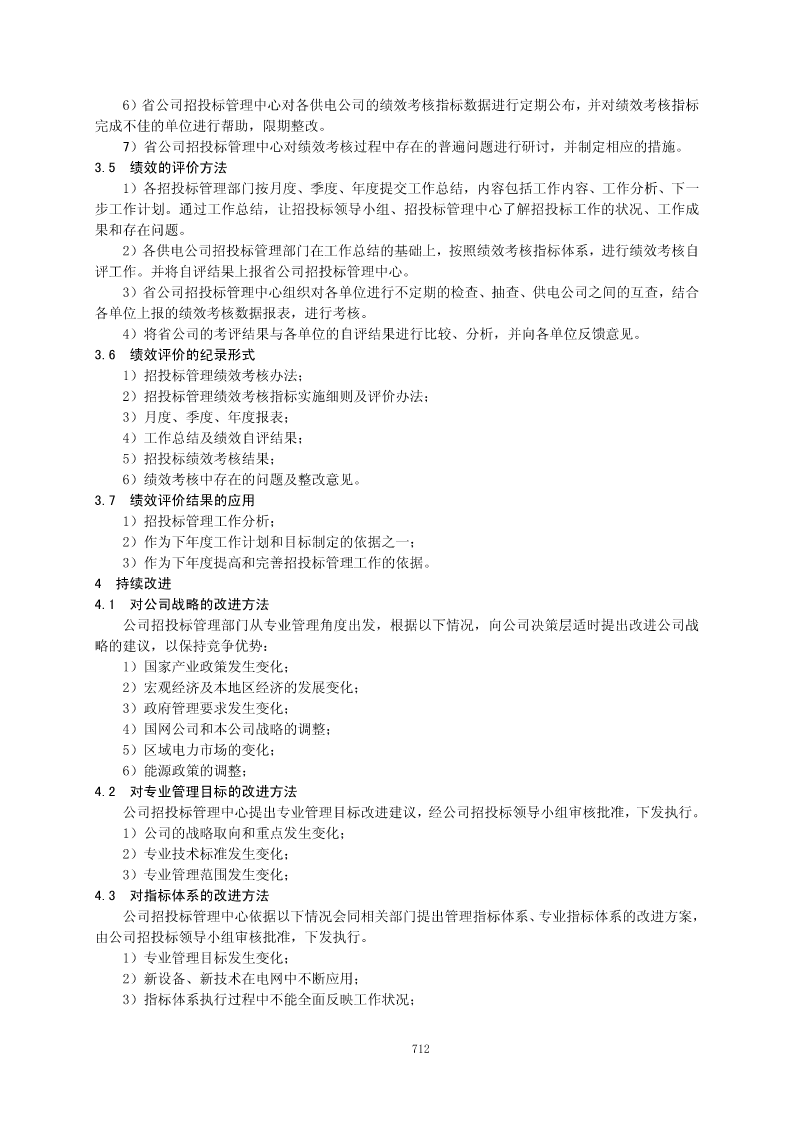 6）省公司招投标管理中心对各供电公司的绩效考核指标数据进行定期公布，并对绩效考核指标完成不佳的单位进行帮助，限期整改。

7）省公司招投标管理中心对绩效考核过程中存在的普遍问题进行研讨，并制定相应的措施。

3.5 绩效的评价方法

1）各招投标管理部门按月度、季度、年度提交工作总结，内容包括工作内容、工作分析、下一步工作计划。通过工作总结，让招投标领导小组、招投标管理中心了解招投标工作的状况、工作成果和存在问题。

2）各供电公司招投标管理部门在工作总结的基础上，按照绩效考核指标体系，进行绩效考核自评工作。并将自评结果上报省公司招投标管理中心。

3）省公司招投标管理中心组织对各单位进行不定期的检查、抽查、供电公司之间的互查，结合各单位上报的绩效考核数据报表，进行考核。

4）将省公司的考评结果与各单位的自评结果进行比较、分析，并向各单位反馈意见。

3.6 绩效评价的纪录形式

1）招投标管理绩效考核办法；
2）招投标管理绩效考核指标实施细则及评价办法；
3）月度、季度、年度报表；
4）工作总结及绩效自评结果；
5）招投标绩效考核结果；
6）绩效考核中存在的问题及整改意见。

3.7 绩效评价结果的应用

1）招投标管理工作分析；
2）作为下年度工作计划和目标制定的依据之一；
3）作为下年度提高和完善招投标管理工作的依据。

4 持续改进

4.1 对公司战略的改进方法

公司招投标管理部门从专业管理角度出发，根据以下情况，向公司决策层适时提出改进公司战略的建议，以保持竞争优势：

1）国家产业政策发生变化；
2）宏观经济及本地区经济的发展变化；
3）政府管理要求发生变化；
4）国网公司和本公司战略的调整；
5）区域电力市场的变化；
6）能源政策的调整；

4.2 对专业管理目标的改进方法

公司招投标管理中心提出专业管理目标改进建议，经公司招投标领导小组审核批准，下发执行。

1）公司的战略取向和重点发生变化；
2）专业技术标准发生变化；
3）专业管理范围发生变化；

4.3 对指标体系的改进方法

公司招投标管理中心依据以下情况会同相关部门提出管理指标体系、专业指标体系的改进方案，由公司招投标领导小组审核批准，下发执行。

1）专业管理目标发生变化；
2）新设备、新技术在电网中不断应用；
3）指标体系执行过程中不能全面反映工作状况；

712